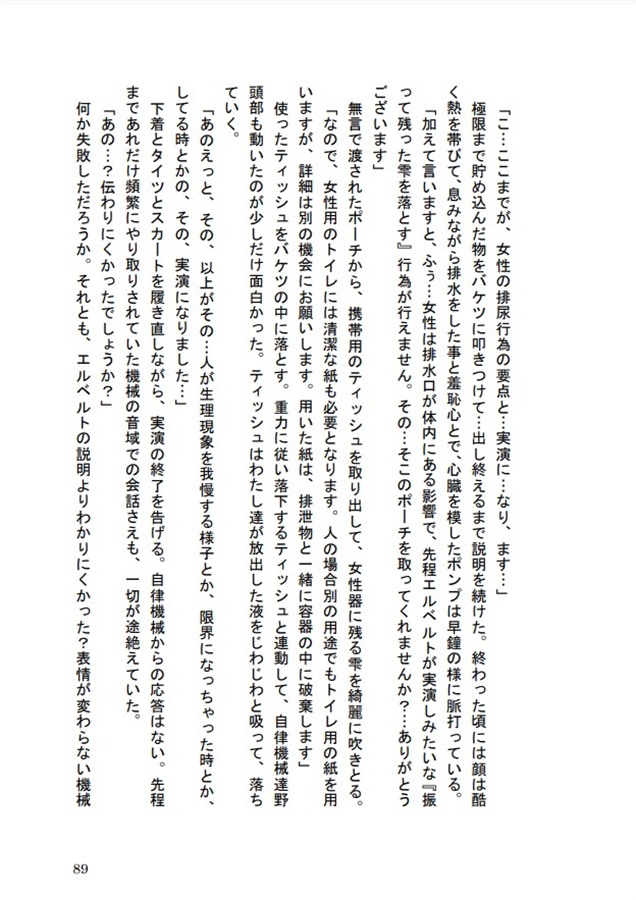 「こ…ここまでが、女性の排尿行為の要点と…実演に…なり、ます…」

極限まで貯め込んだ物をバケツに叩きつけて…出し終えるまで説明を続けた。終わった頃には顔は酷く熱を帯びて、息みながら排水をした事と羞恥心とで、心臓を模したポンプは早鐘の様に脈打っている。

「加えて言いますと、ふぅ…女性は排水口が体内にある影響で、先程エルベルトが実演しみたいな『振って残った雫を落とす』行為が行えません。その…そこのポーチを取ってくれませんか？…ありがとうございます」

無言で渡されたポーチから、携帯用のティッシュを取り出して、女性器に残る雫を綺麗に吹きとる。

「なので、女性用のトイレには清潔な紙も必要となります。人の場合別の用途でもトイレ用の紙を用いますが、詳細は別の機会にお願いします。用いた紙は、排泄物と一緒に容器の中に破棄します」

使ったティッシュをバケツの中に落とす。重力に従い落下するティッシュと連動して、自律機械達野頭部も動いたのが少しだけ面白かった。ティッシュはわたし達が放出した液をじわじわと吸って、落ちていく。

「あのえっと、その、以上がその…人が生理現象を我慢する様子とか、限界になっちゃった時とか、してる時とかの、その、実演になりました…」

下着とタイツとスカートを履き直しながら、実演の終了を告げる。自律機械からの応答はない。先程まであれだけ頻繁にやり取りされていた機械の音域での会話さえも、一切が途絶えていた。

「あの…？伝わりにくかったでしょうか？」

何か失敗しただろうか。それとも、エルベルトの説明よりわかりにくかった？表情が変わらない機械

89